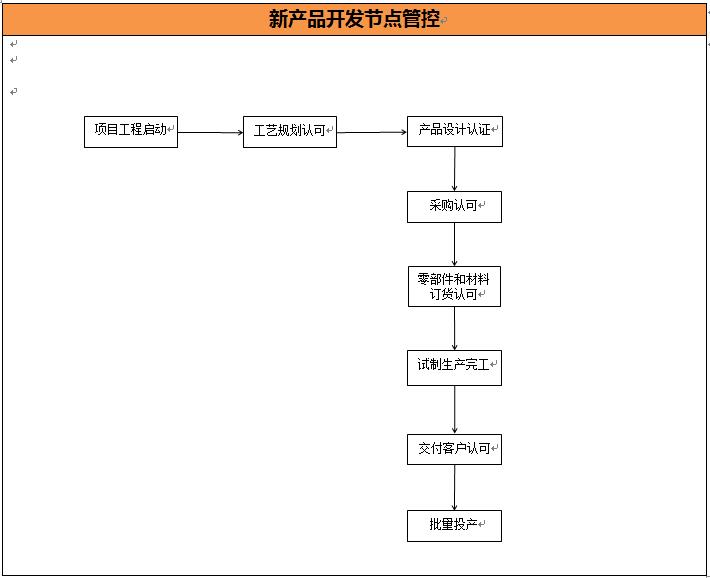 新产品开发节点管控

项目工程启动

工艺规划认可

产品设计认证

采购认可

零部件和材料订货认可

试制生产完工

交付客户认可

批量投产